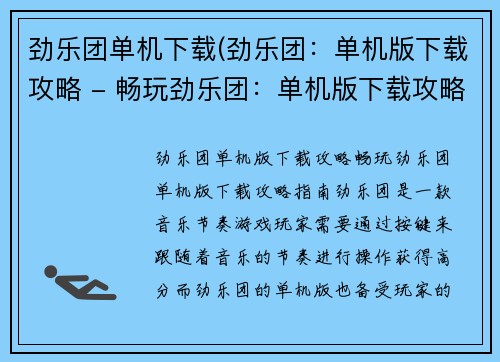 劲乐团单机下载(劲乐团：单机版下载攻略 – 畅玩劲乐团：单机版下载攻略

劲乐团单机版下载攻略畅玩劲乐团单机版下载攻略指南劲乐团是一款音乐节奏游戏玩家需要通过按键来跟随着音乐的节奏进行操作获得高分而劲乐团的单机版也备受玩家的